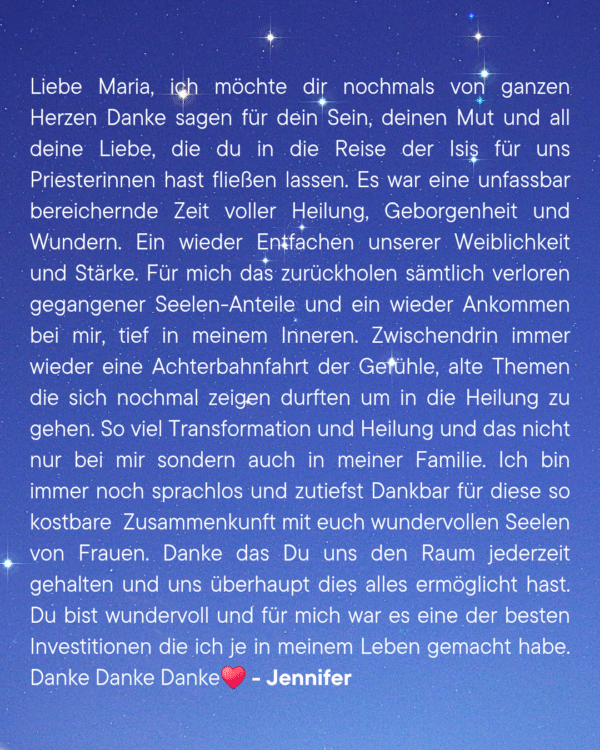 Liebe Maria, ich möchte dir nochmals von ganzen Herzen Danke sagen für dein Sein, deinen Mut und all deine Liebe, die du in die Reise der Isis für uns Priesterinnen hast fließen lassen. Es war eine unfassbar bereichernde Zeit voller Heilung, Geborgenheit und Wundern. Ein wieder Entfachen unserer Weiblichkeit und Stärke. Für mich das zurückholen sämtlich verloren gegangener Seelen-Anteile und ein wieder Ankommen bei mir, tief in meinem Inneren. Zwischendrin immer wieder eine Achterbahnfahrt der Gefühle, alte Themen die sich nochmal zeigen durften um in die Heilung zu gehen. So viel Transformation und Heilung und das nicht nur bei mir sondern auch in meiner Familie. Ich bin immer noch sprachlos und zutiefst Dankbar für diese so kostbare Zusammenkunft mit euch wundervollen Seelen von Frauen. Danke das Du uns den Raum jederzeit gehalten und uns überhaupt dies alles ermöglicht hast. Du bist wundervoll und für mich war es eine der besten Investitionen die ich je in meinem Leben gemacht habe. Danke Danke Danke❤️ - Jennifer